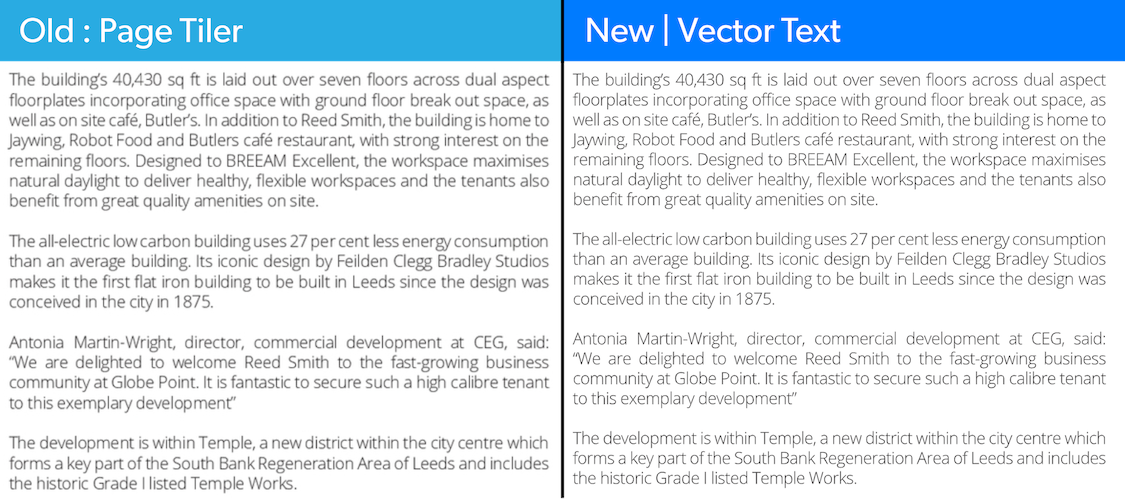 Old : Page Tiler

The building's 40,430 sq ft is laid out over seven floors across dual aspect floorplates incorporating office space with ground floor break out space, as well as on site café, Butler's. In addition to Reed Smith, the building is home to Jaywing, Robot Food and Butlers café restaurant, with strong interest on the remaining floors. Designed to BREEAM Excellent, the workspace maximises natural daylight to deliver healthy, flexible workspaces and the tenants also benefit from great quality amenities on site.

The all-electric low carbon building uses 27 per cent less energy consumption than an average building. Its iconic design by Feilden Clegg Bradley Studios makes it the first flat iron building to be built in Leeds since the design was conceived in the city in 1875.

Antonia Martin-Wright, director, commercial development at CEG, said: "We are delighted to welcome Reed Smith to the fast-growing business community at Globe Point. It is fantastic to secure such a high calibre tenant to this exemplary development"

The development is within Temple, a new district within the city centre which forms a key part of the South Bank Regeneration Area of Leeds and includes the historic Grade I listed Temple Works.

New | Vector Text

The building's 40,430 sq ft is laid out over seven floors across dual aspect floorplates incorporating office space with ground floor break out space, as well as on site café, Butler's. In addition to Reed Smith, the building is home to Jaywing, Robot Food and Butlers café restaurant, with strong interest on the remaining floors. Designed to BREEAM Excellent, the workspace maximises natural daylight to deliver healthy, flexible workspaces and the tenants also benefit from great quality amenities on site.

The all-electric low carbon building uses 27 per cent less energy consumption than an average building. Its iconic design by Feilden Clegg Bradley Studios makes it the first flat iron building to be built in Leeds since the design was conceived in the city in 1875.

Antonia Martin-Wright, director, commercial development at CEG, said: "We are delighted to welcome Reed Smith to the fast-growing business community at Globe Point. It is fantastic to secure such a high calibre tenant to this exemplary development"

The development is within Temple, a new district within the city centre which forms a key part of the South Bank Regeneration Area of Leeds and includes the historic Grade I listed Temple Works.